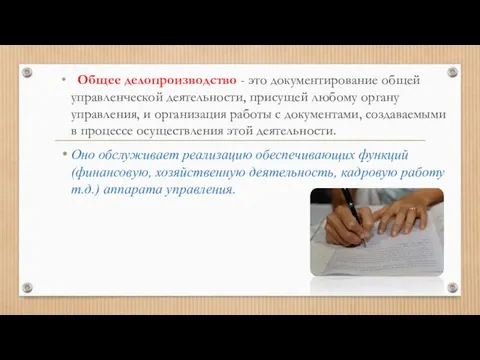 • Общее делопроизводство - это документирование общей управленческой деятельности, присущей любому органу управления, и организация работы с документами, создаваемыми в процессе осуществления этой деятельности.

• Оно обслуживает реализацию обеспечивающих функций (финансовую, хозяйственную деятельность, кадровую работу т.д.) аппарата управления.